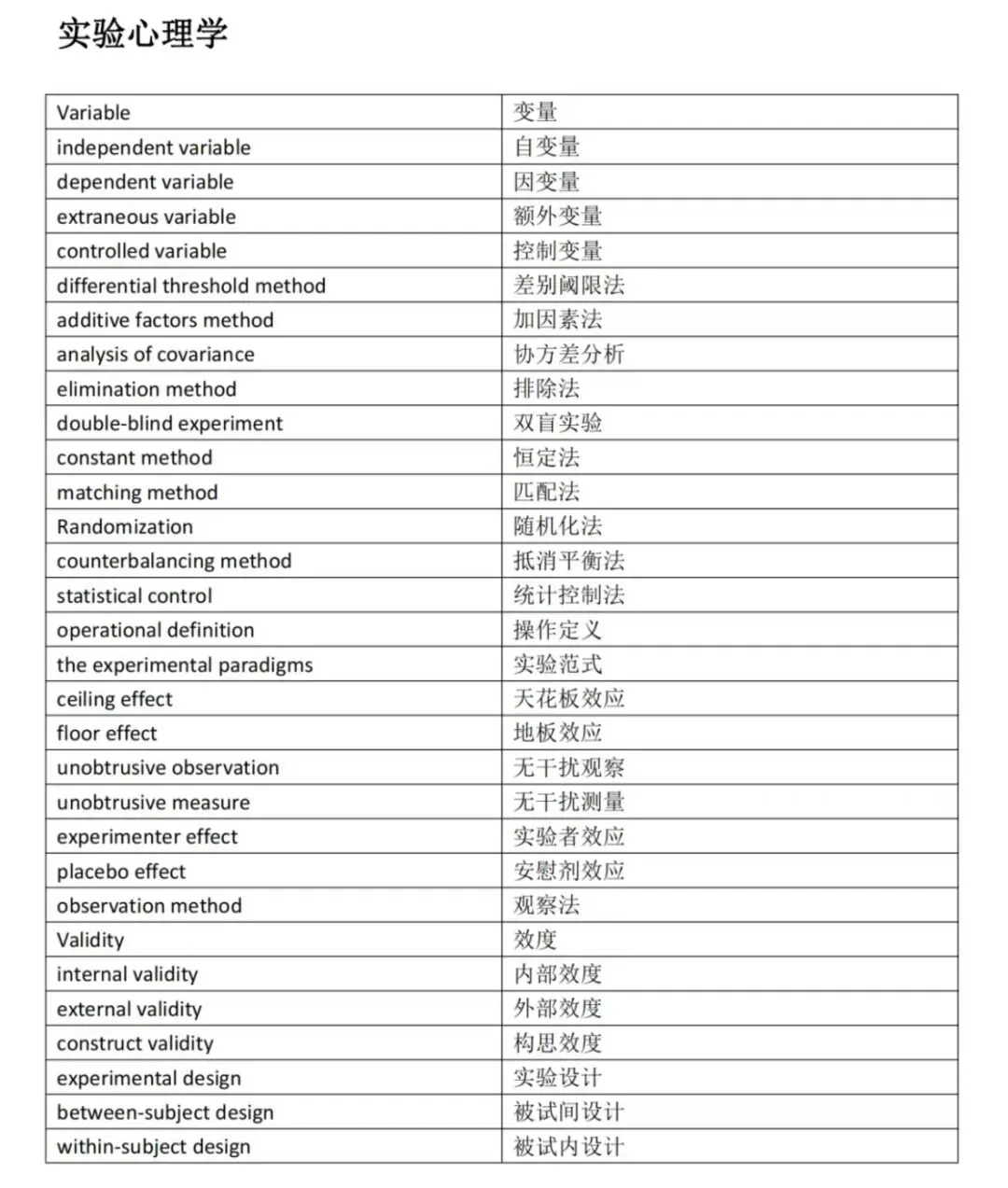 实验心理学

| Variable | 变量 |
|---|---|
| independent variable | 自变量 |
| dependent variable | 因变量 |
| extraneous variable | 额外变量 |
| controlled variable | 控制变量 |
| differential threshold method | 差别阈限法 |
| additive factors method | 加因素法 |
| analysis of covariance | 协方差分析 |
| elimination method | 排除法 |
| double-blind experiment | 双盲实验 |
| constant method | 恒定法 |
| matching method | 匹配法 |
| Randomization | 随机化法 |
| counterbalancing method | 抵消平衡法 |
| statistical control | 统计控制法 |
| operational definition | 操作定义 |
| the experimental paradigms | 实验范式 |
| ceiling effect | 天花板效应 |
| floor effect | 地板效应 |
| unobtrusive observation | 无干扰观察 |
| unobtrusive measure | 无干扰测量 |
| experimenter effect | 实验者效应 |
| placebo effect | 安慰剂效应 |
| observation method | 观察法 |
| Validity | 效度 |
| internal validity | 内部效度 |
| external validity | 外部效度 |
| construct validity | 构思效度 |
| experimental design | 实验设计 |
| between-subject design | 被试间设计 |
| within-subject design | 被试内设计 |